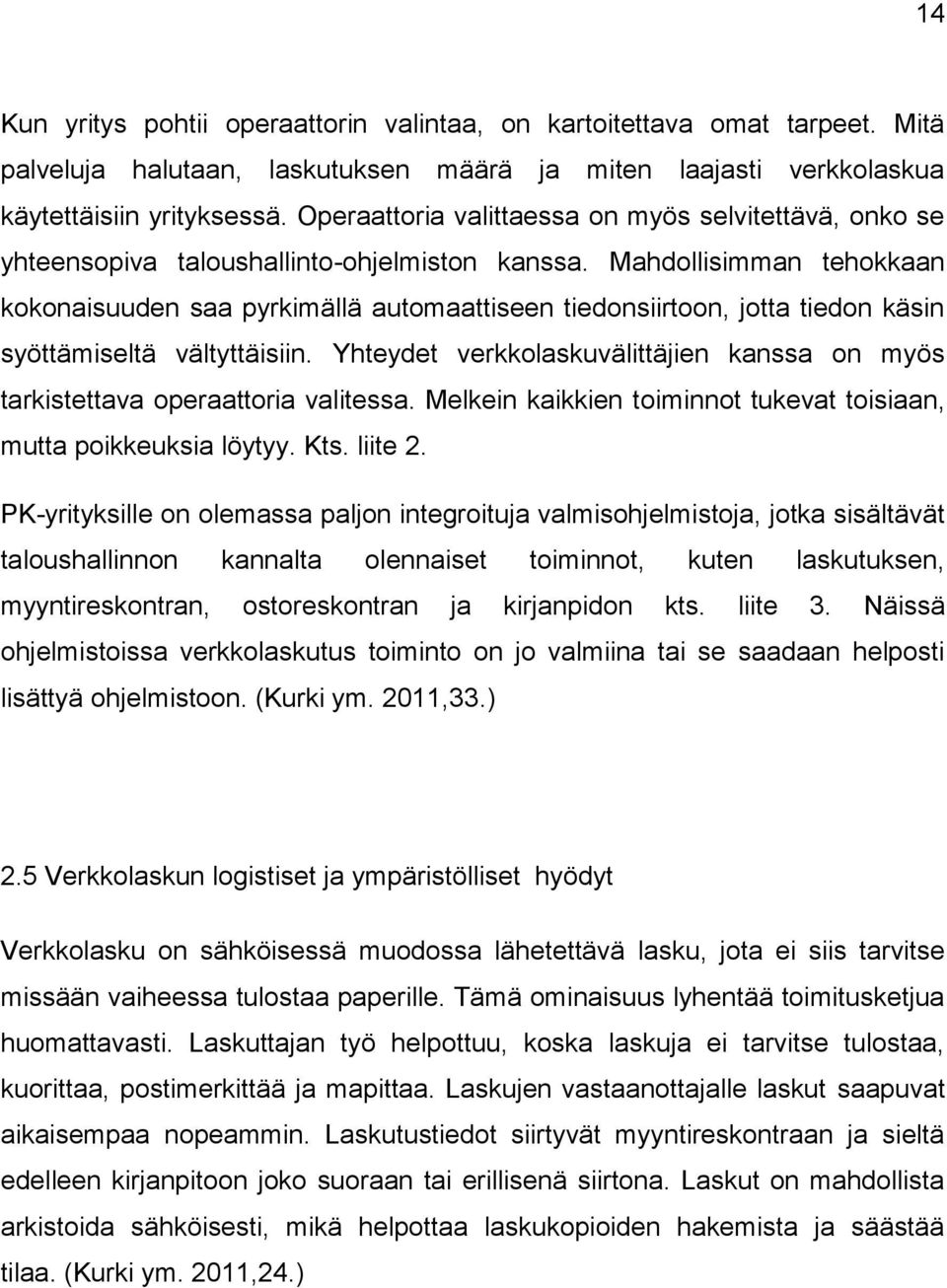 14

Kun yritys pohtii operaattorin valintaa, on kartoitettava omat tarpeet. Mitä palveluja halutaan, laskutuksen määrä ja miten laajasti verkkolaskua käytettäisiin yrityksessä. Operaattoria valittaessa on myös selvitettävä, onko se yhteensopiva taloushallinto-ohjelmiston kanssa. Mahdollisimman tehokkaan kokonaisuuden saa pyrkimällä automaattiseen tiedonsiirtoon, jotta tiedon käsin syöttämiseltä vältyttäisiin. Yhteydet verkkolaskuvälittäjien kanssa on myös tarkistettava operaattoria valitessa. Melkein kaikkien toiminnot tukevat toisiaan, mutta poikkeuksia löytyy. Kts. liite 2.

PK-yrityksille on olemassa paljon integroituja valmisohjelmistoja, jotka sisältävät taloushallinnon kannalta olennaiset toiminnot, kuten laskutuksen, myyntireskontran, ostoreskontran ja kirjanpidon kts. liite 3. Näissä ohjelmistoissa verkkolaskutus toiminto on jo valmiina tai se saadaan helposti lisättyä ohjelmistoon. (Kurki ym. 2011,33.)

2.5 Verkkolaskun logistiset ja ympäristölliset hyödyt

Verkkolasku on sähköisessä muodossa lähetettävä lasku, jota ei siis tarvitse missään vaiheessa tulostaa paperille. Tämä ominaisuus lyhentää toimitusketjua huomattavasti. Laskuttajan työ helpottuu, koska laskuja ei tarvitse tulostaa, kuorittaa, postimerkittää ja mapittaa. Laskujen vastaanottajalle laskut saapuvat aikaisempaa nopeammin. Laskutustiedot siirtyvät myyntireskontraan ja sieltä edelleen kirjanpitoon joko suoraan tai erillisenä siirtona. Laskut on mahdollista arkistoida sähköisesti, mikä helpottaa laskukopioiden hakemista ja säästää tilaa. (Kurki ym. 2011,24.)